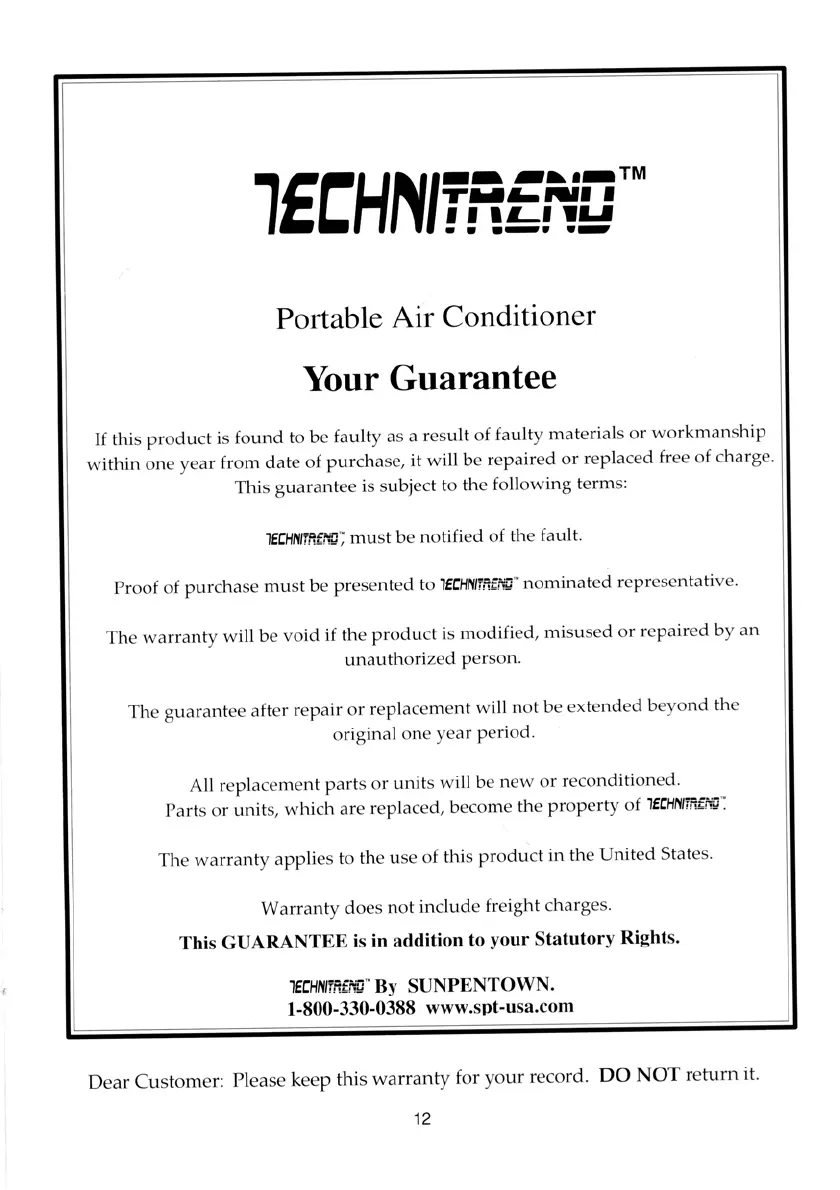 TECHNITREND™

Portable Air Conditioner

Your Guarantee

If this product is found to be faulty as a result of faulty materials or workmanship within one year from date of purchase, it will be repaired or replaced free of charge. This guarantee is subject to the following terms:

TECHNITREND™, must be notified of the fault.

Proof of purchase must be presented to TECHNITREND™ nominated representative.

The warranty will be void if the product is modified, misused or repaired by an unauthorized person.

The guarantee after repair or replacement will not be extended beyond the original one year period.

All replacement parts or units will be new or reconditioned. Parts or units, which are replaced, become the property of TECHNITREND™.

The warranty applies to the use of this product in the United States.

Warranty does not include freight charges.

This GUARANTEE is in addition to your Statutory Rights.

TECHNITREND™ By SUNPENTOWN.
1-800-330-0388 www.spt-usa.com

Dear Customer: Please keep this warranty for your record. DO NOT return it.

12